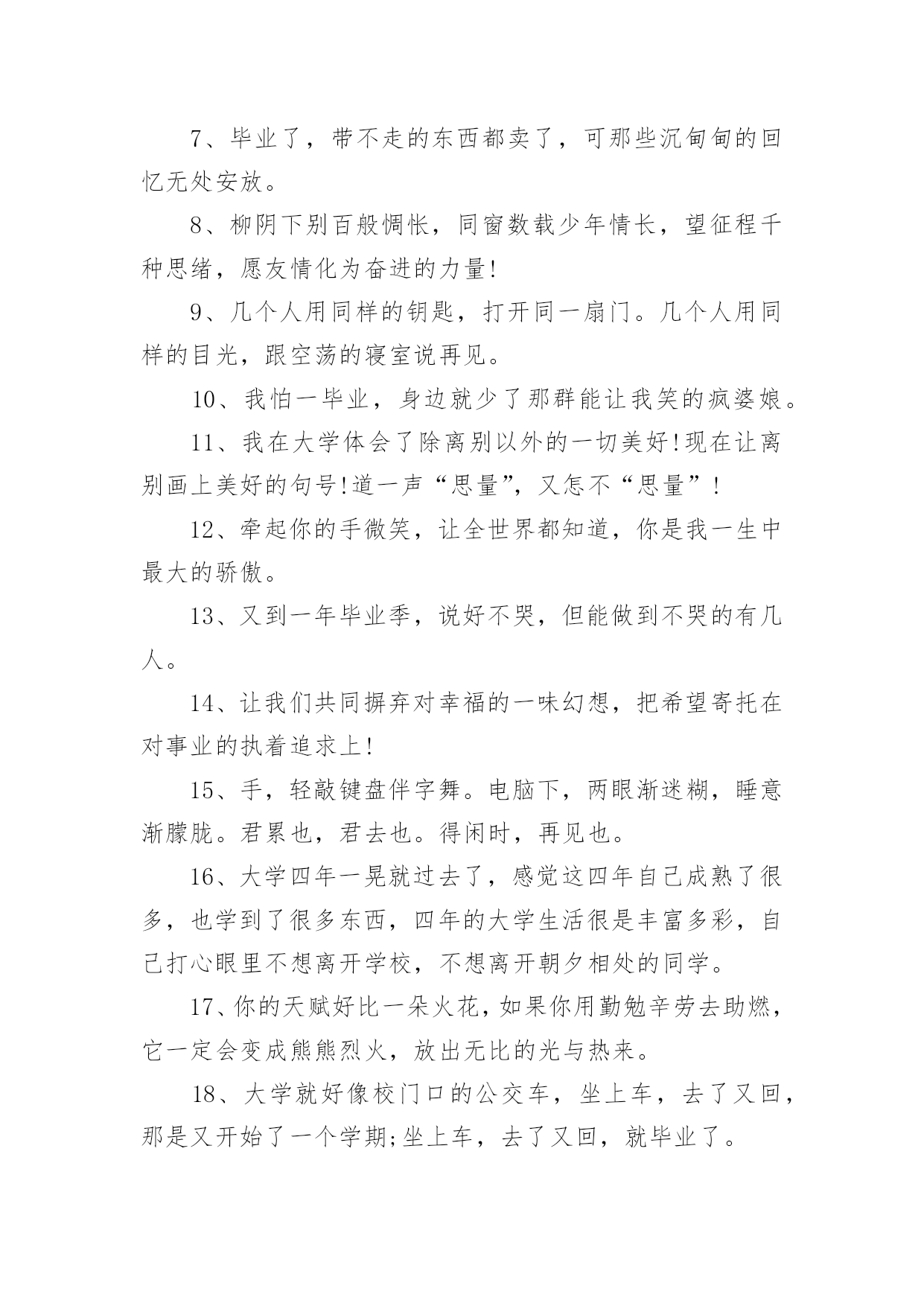 7、毕业了，带不走的东西都卖了，可那些沉甸甸的回忆无处安放。

8、柳阴下别百般惆怅，同窗数载少年情长，望征程千种思绪，愿友情化为奋进的力量!

9、几个人用同样的钥匙，打开同一扇门。几个人用同样的目光，跟空荡的寝室说再见。

10、我怕一毕业，身边就少了那群能让我笑的疯婆娘。

11、我在大学体会了除离别以外的一切美好!现在让离别画上美好的句号!道一声“思量”，又怎不“思量”!

12、牵起你的手微笑，让全世界都知道，你是我一生中最大的骄傲。

13、又到一年毕业季，说好不哭，但能做到不哭的有几人。

14、让我们共同摒弃对幸福的一味幻想，把希望寄托在对事业的执着追求上!

15、手，轻敲键盘伴字舞。电脑下，两眼渐迷糊，睡意渐朦胧。君累也，君去也。得闲时，再见也。

16、大学四年一晃就过去了，感觉这四年自己成熟了很多，也学到了很多东西，四年的大学生活很是丰富多彩，自己打心眼里不想离开学校，不想离开朝夕相处的同学。

17、你的天赋好比一朵火花，如果你用勤勉辛劳去助燃，它一定会变成熊熊烈火，放出无比的光与热来。

18、大学就好像校门口的公交车，坐上车，去了又回，那是又开始了一个学期;坐上车，去了又回，就毕业了。